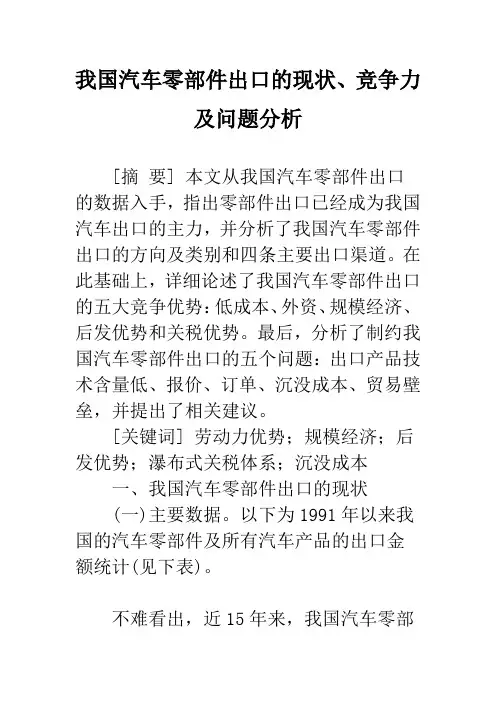 我国汽车零部件出口的现状、竞争力及问题分析

[摘 要] 本文从我国汽车零部件出口的数据入手，指出零部件出口已经成为我国汽车出口的主力，并分析了我国汽车零部件出口的方向及类别和四条主要出口渠道。在此基础上，详细论述了我国汽车零部件出口的五大竞争优势：低成本、外资、规模经济、后发优势和关税优势。最后，分析了制约我国汽车零部件出口的五个问题：出口产品技术含量低、报价、订单、沉没成本、贸易壁垒，并提出了相关建议。

[关键词] 劳动力优势；规模经济；后发优势；瀑布式关税体系；沉没成本

一、我国汽车零部件出口的现状

(一)主要数据。以下为1991年以来我国的汽车零部件及所有汽车产品的出口金额统计(见下表)。

不难看出，近15年来，我国汽车零部